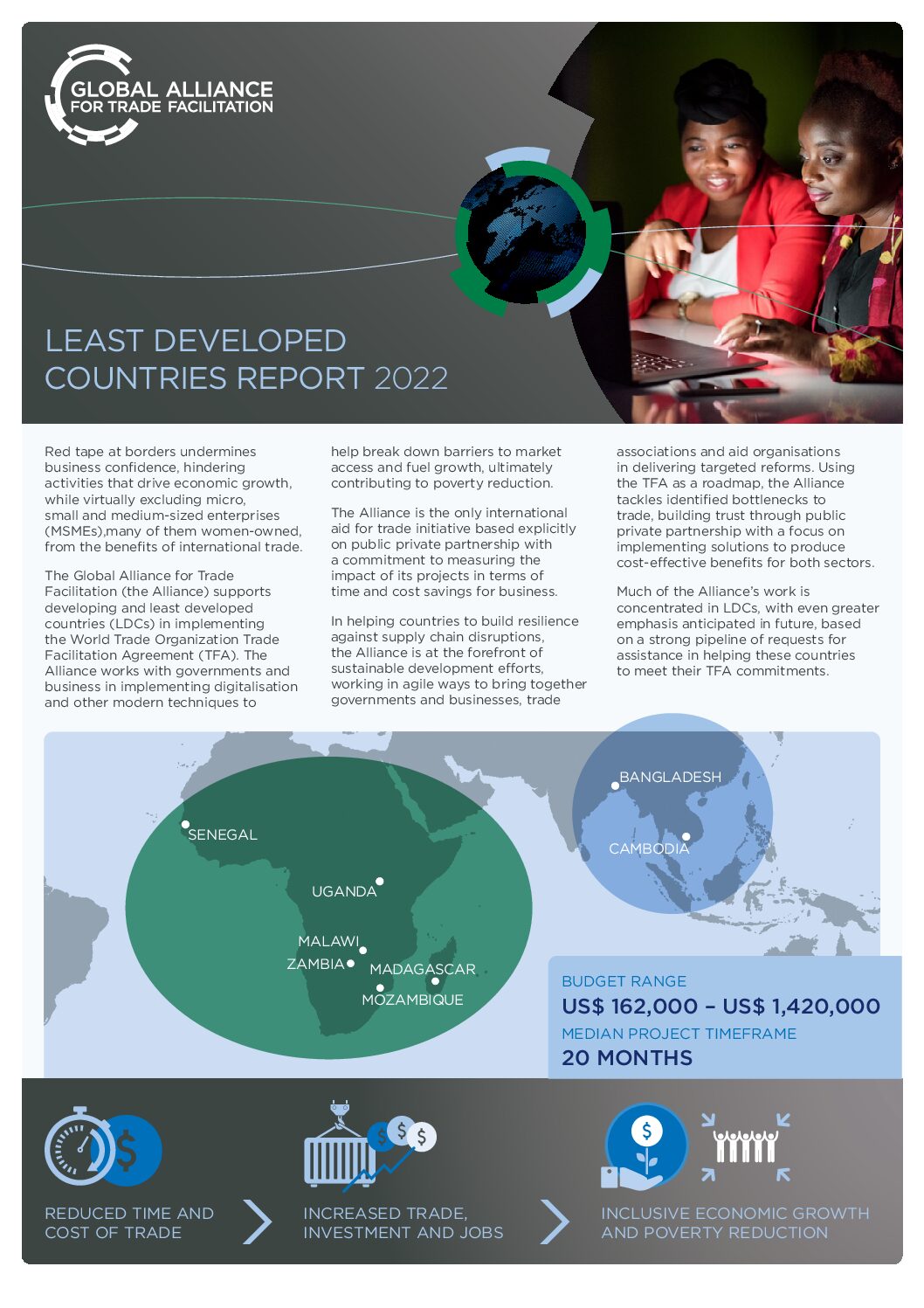 GLOBAL ALLIANCE FOR TRADE FACILITATION

LEAST DEVELOPED COUNTRIES REPORT 2022

Red tape at borders undermines business confidence, hindering activities that drive economic growth, while virtually excluding micro, small and medium-sized enterprises (MSMEs),many of them women-owned, from the benefits of international trade.

The Global Alliance for Trade Facilitation (the Alliance) supports developing and least developed countries (LDCs) in implementing the World Trade Organization Trade Facilitation Agreement (TFA). The Alliance works with governments and business in implementing digitalisation and other modern techniques to help break down barriers to market access and fuel growth, ultimately contributing to poverty reduction.

The Alliance is the only international aid for trade initiative based explicitly on public private partnership with a commitment to measuring the impact of its projects in terms of time and cost savings for business.

In helping countries to build resilience against supply chain disruptions, the Alliance is at the forefront of sustainable development efforts, working in agile ways to bring together governments and businesses, trade associations and aid organisations in delivering targeted reforms. Using the TFA as a roadmap, the Alliance tackles identified bottlenecks to trade, building trust through public private partnership with a focus on implementing solutions to produce cost-effective benefits for both sectors.

Much of the Alliance's work is concentrated in LDCs, with even greater emphasis anticipated in future, based on a strong pipeline of requests for assistance in helping these countries to meet their TFA commitments.

SENEGAL
UGANDA
MALAWI
ZAMBIA
MADAGASCAR
MOZAMBIQUE
BANGLADESH
CAMBODIA

BUDGET RANGE
US$ 162,000 – US$ 1,420,000
MEDIAN PROJECT TIMEFRAME
20 MONTHS

REDUCED TIME AND COST OF TRADE

INCREASED TRADE, INVESTMENT AND JOBS

INCLUSIVE ECONOMIC GROWTH AND POVERTY REDUCTION